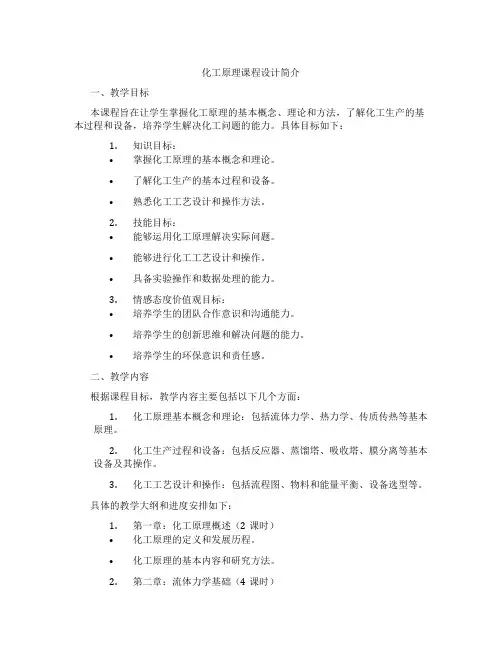 化工原理课程设计简介

一、教学目标

本课程旨在让学生掌握化工原理的基本概念、理论和方法，了解化工生产的基本过程和设备，培养学生解决化工问题的能力。具体目标如下：

1. 知识目标：
• 掌握化工原理的基本概念和理论。
• 了解化工生产的基本过程和设备。
• 熟悉化工工艺设计和操作方法。

2. 技能目标：
• 能够运用化工原理解决实际问题。
• 能够进行化工工艺设计和操作。
• 具备实验操作和数据处理的能力。

3. 情感态度价值观目标：
• 培养学生的团队合作意识和沟通能力。
• 培养学生的创新思维和解决问题的能力。
• 培养学生的环保意识和责任感。

二、教学内容

根据课程目标，教学内容主要包括以下几个方面：

1. 化工原理基本概念和理论：包括流体力学、热力学、传质传热等基本原理。

2. 化工生产过程和设备：包括反应器、蒸馏塔、吸收塔、膜分离等基本设备及其操作。

3. 化工工艺设计和操作：包括流程图、物料和能量平衡、设备选型等。

具体的教学大纲和进度安排如下：

1. 第一章：化工原理概述（2 课时）
• 化工原理的定义和发展历程。
• 化工原理的基本内容和研究方法。

2. 第二章：流体力学基础（4 课时）